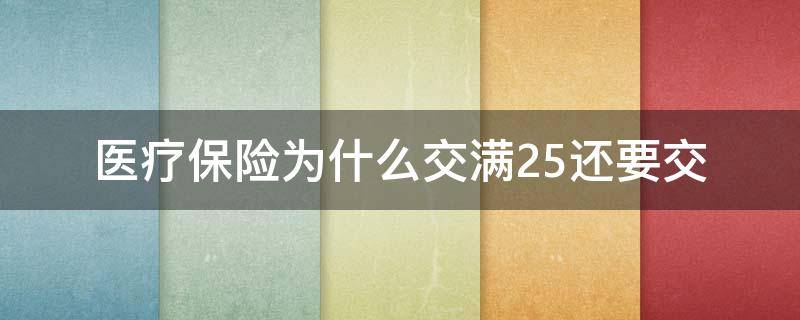 医疗保险为什么交满25还要交